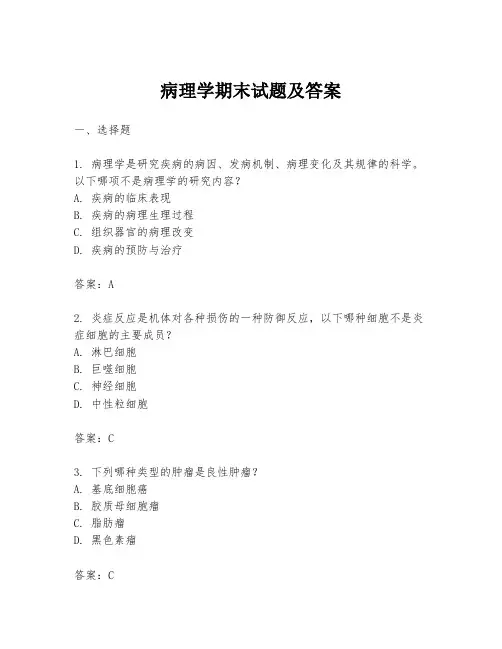 病理学期末试题及答案

一、选择题

1. 病理学是研究疾病的病因、发病机制、病理变化及其规律的科学。以下哪项不是病理学的研究内容？
A. 疾病的临床表现
B. 疾病的病理生理过程
C. 组织器官的病理改变
D. 疾病的预防与治疗

答案：A

2. 炎症反应是机体对各种损伤的一种防御反应，以下哪种细胞不是炎症细胞的主要成员？
A. 淋巴细胞
B. 巨噬细胞
C. 神经细胞
D. 中性粒细胞

答案：C

3. 下列哪种类型的肿瘤是良性肿瘤？
A. 基底细胞癌
B. 胶质母细胞瘤
C. 脂肪瘤
D. 黑色素瘤

答案：C